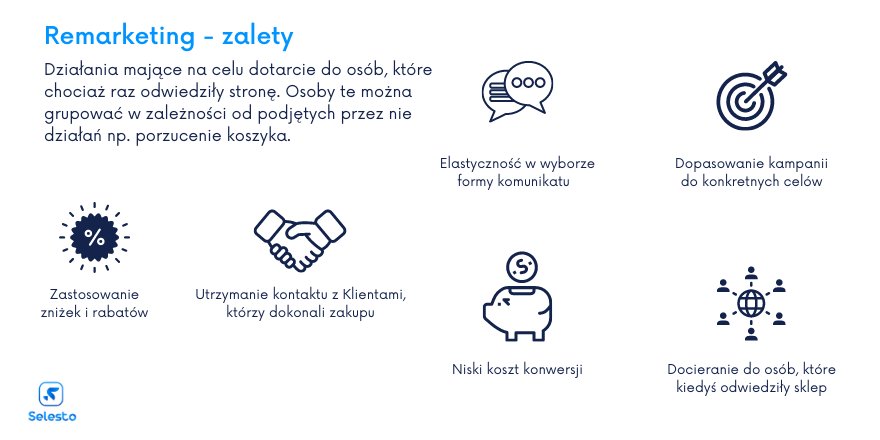 Remarketing - zalety

Działania mające na celu dotarcie do osób, które chociaż raz odwiedziły stronę. Osoby te można grupować w zależności od podjętych przez nie działań np. porzucenie koszyka.

Elastyczność w wyborze formy komunikatu

Dopasowanie kampanii do konkretnych celów

%

Zastosowanie zniżek i rabatów

Utrzymanie kontaktu z Klientami, którzy dokonali zakupu

Niski koszt konwersji

Docieranie do osób, które kiedyś odwiedziły sklep

Selesto